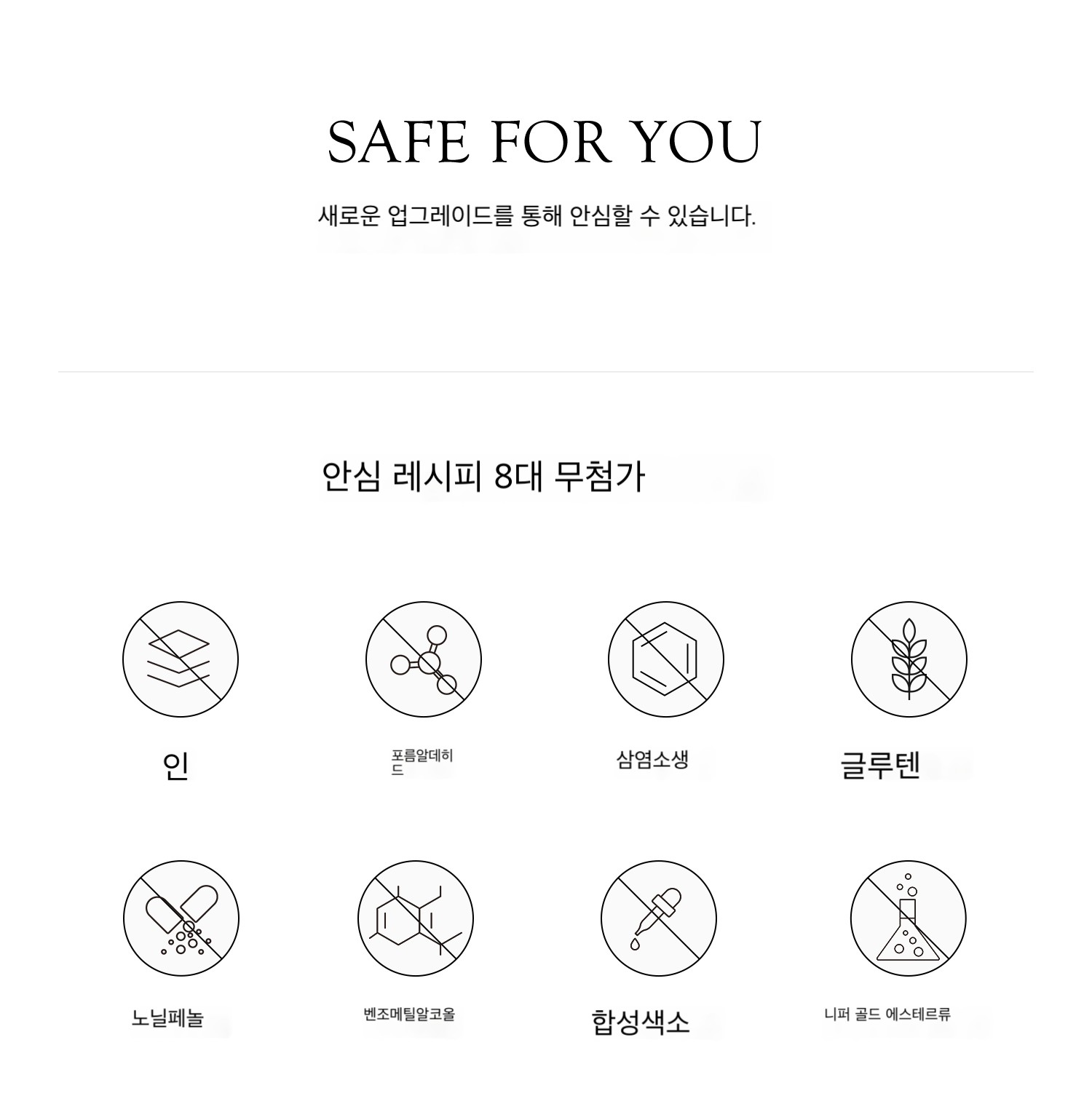 SAFE FOR YOU

새로운 업그레이드를 통해 안심할 수 있습니다.

안심 레시피 8대 무첨가

인

포름알데히드

삼염소생

글루텐

노닐페놀

벤조메틸알코올

합성색소

니퍼 골드 에스테르류